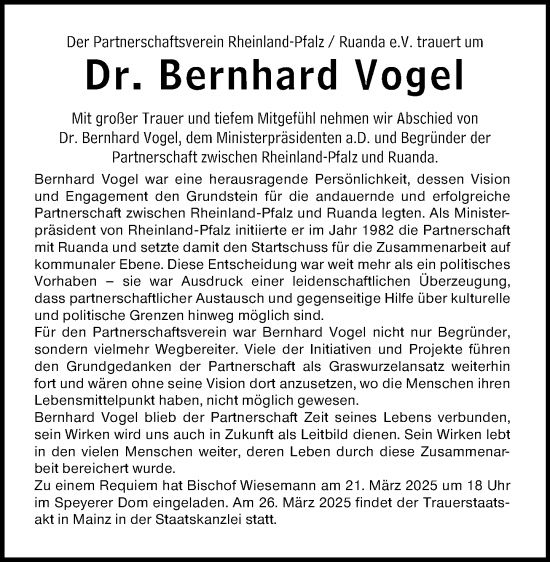 Der Partnerschaftsverein Rheinland-Pfalz / Ruanda e.V. trauert um

Dr. Bernhard Vogel

Mit großer Trauer und tiefem Mitgefühl nehmen wir Abschied von Dr. Bernhard Vogel, dem Ministerpräsidenten a.D. und Begründer der Partnerschaft zwischen Rheinland-Pfalz und Ruanda.

Bernhard Vogel war eine herausragende Persönlichkeit, dessen Vision und Engagement den Grundstein für die andauernde und erfolgreiche Partnerschaft zwischen Rheinland-Pfalz und Ruanda legten. Als Ministerpräsident von Rheinland-Pfalz initiierte er im Jahr 1982 die Partnerschaft mit Ruanda und setzte damit den Startschuss für die Zusammenarbeit auf kommunaler Ebene. Diese Entscheidung war weit mehr als ein politisches Vorhaben – sie war Ausdruck einer leidenschaftlichen Überzeugung, dass partnerschaftlicher Austausch und gegenseitige Hilfe über kulturelle und politische Grenzen hinweg möglich sind.
Für den Partnerschaftsverein war Bernhard Vogel nicht nur Begründer, sondern vielmehr Wegbereiter. Viele der Initiativen und Projekte führen den Grundgedanken der Partnerschaft als Graswurzelansatz weiterhin fort und wären ohne seine Vision dort anzusetzen, wo die Menschen ihren Lebensmittelpunkt haben, nicht möglich gewesen.
Bernhard Vogel blieb der Partnerschaft Zeit seines Lebens verbunden, sein Wirken wird uns auch in Zukunft als Leitbild dienen. Sein Wirken lebt in den vielen Menschen weiter, deren Leben durch diese Zusammenarbeit bereichert wurde.
Zu einem Requiem hat Bischof Wiesemann am 21. März 2025 um 18 Uhr im Speyerer Dom eingeladen. Am 26. März 2025 findet der Trauerstaatsakt in Mainz in der Staatskanzlei statt.